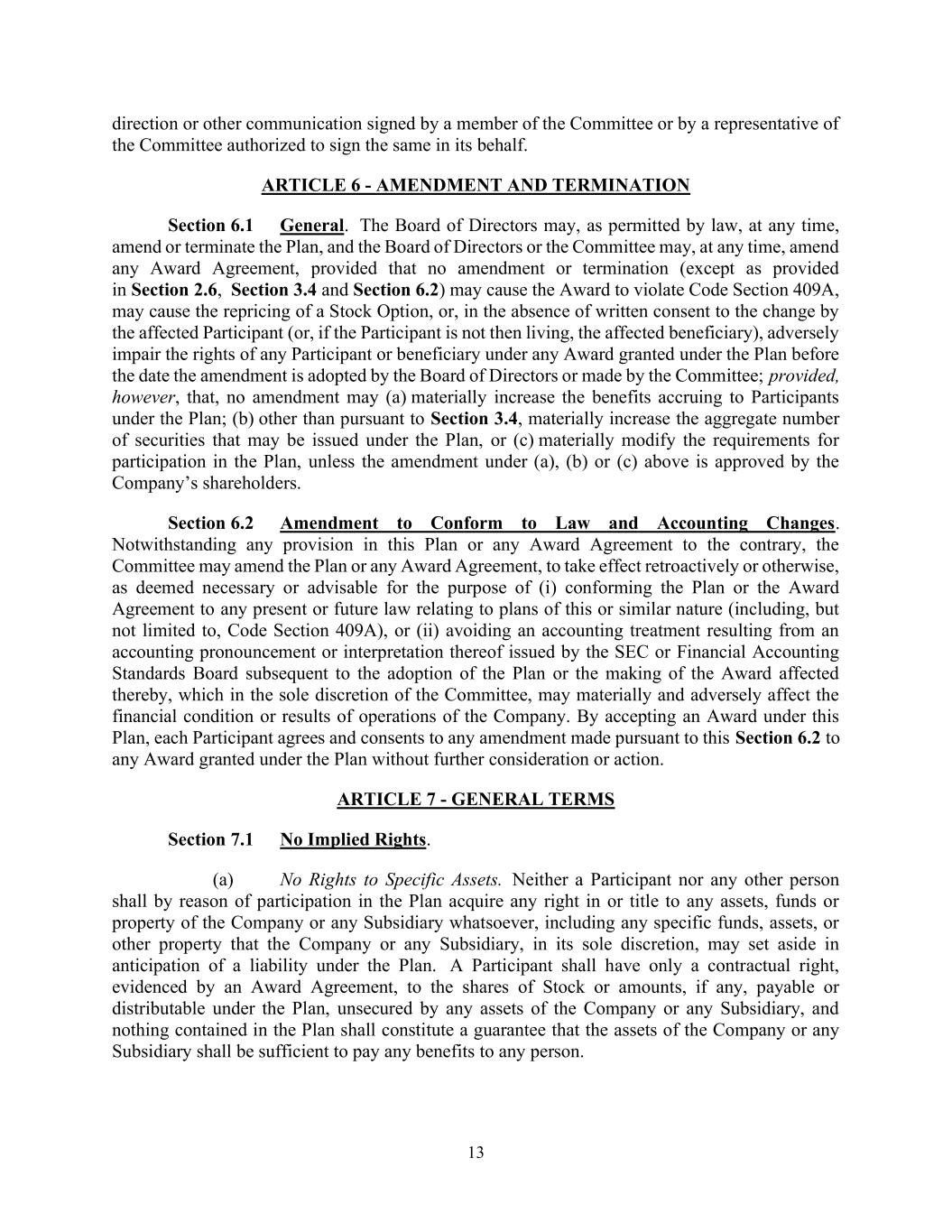 direction or other communication signed by a member of the Committee or by a representative of the Committee authorized to sign the same in its behalf.

ARTICLE 6 - AMENDMENT AND TERMINATION

Section 6.1 General. The Board of Directors may, as permitted by law, at any time, amend or terminate the Plan, and the Board of Directors or the Committee may, at any time, amend any Award Agreement, provided that no amendment or termination (except as provided in Section 2.6, Section 3.4 and Section 6.2) may cause the Award to violate Code Section 409A, may cause the repricing of a Stock Option, or, in the absence of written consent to the change by the affected Participant (or, if the Participant is not then living, the affected beneficiary), adversely impair the rights of any Participant or beneficiary under any Award granted under the Plan before the date the amendment is adopted by the Board of Directors or made by the Committee; provided, however, that, no amendment may (a) materially increase the benefits accruing to Participants under the Plan; (b) other than pursuant to Section 3.4, materially increase the aggregate number of securities that may be issued under the Plan, or (c) materially modify the requirements for participation in the Plan, unless the amendment under (a), (b) or (c) above is approved by the Company's shareholders.

Section 6.2 Amendment to Conform to Law and Accounting Changes. Notwithstanding any provision in this Plan or any Award Agreement to the contrary, the Committee may amend the Plan or any Award Agreement, to take effect retroactively or otherwise, as deemed necessary or advisable for the purpose of (i) conforming the Plan or the Award Agreement to any present or future law relating to plans of this or similar nature (including, but not limited to, Code Section 409A), or (ii) avoiding an accounting treatment resulting from an accounting pronouncement or interpretation thereof issued by the SEC or Financial Accounting Standards Board subsequent to the adoption of the Plan or the making of the Award affected thereby, which in the sole discretion of the Committee, may materially and adversely affect the financial condition or results of operations of the Company. By accepting an Award under this Plan, each Participant agrees and consents to any amendment made pursuant to this Section 6.2 to any Award granted under the Plan without further consideration or action.

ARTICLE 7 - GENERAL TERMS

Section 7.1 No Implied Rights.

(a) No Rights to Specific Assets. Neither a Participant nor any other person shall by reason of participation in the Plan acquire any right in or title to any assets, funds or property of the Company or any Subsidiary whatsoever, including any specific funds, assets, or other property that the Company or any Subsidiary, in its sole discretion, may set aside in anticipation of a liability under the Plan. A Participant shall have only a contractual right, evidenced by an Award Agreement, to the shares of Stock or amounts, if any, payable or distributable under the Plan, unsecured by any assets of the Company or any Subsidiary, and nothing contained in the Plan shall constitute a guarantee that the assets of the Company or any Subsidiary shall be sufficient to pay any benefits to any person.

13